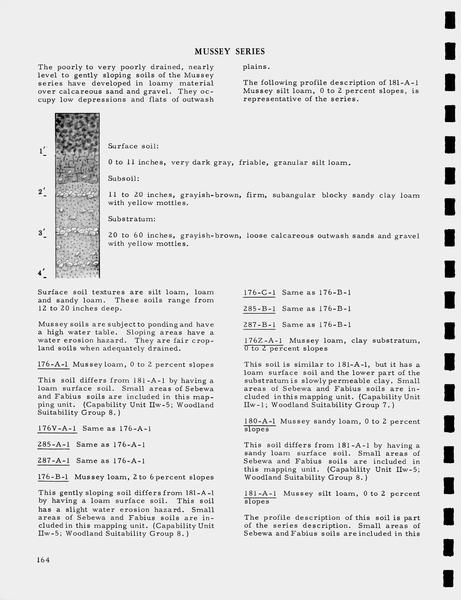 MUSSEY SERIES

The poorly to very poorly drained, nearly level to gently sloping soils of the Mussey series have developed in loamy material over calcareous sand and gravel. They occupy low depressions and flats of outwash plains.

The following profile description of 181-A-1 Mussey silt loam, 0 to 2 percent slopes, is representative of the series.

1'

2'

3'

4'

Surface soil:

0 to 11 inches, very dark gray, friable, granular silt loam.

Subsoil:

11 to 20 inches, grayish-brown, firm, subangular blocky sandy clay loam with yellow mottles.

Substratum:

20 to 60 inches, grayish-brown, loose calcareous outwash sands and gravel with yellow mottles.

Surface soil textures are silt loam, loam and sandy loam. These soils range from 12 to 20 inches deep.

Mussey soils are subject to ponding and have a high water table. Sloping areas have a water erosion hazard. They are fair cropland soils when adequately drained.

176-A-1 Mussey loam, 0 to 2 percent slopes

This soil differs from 181-A-1 by having a loam surface soil. Small areas of Sebewa and Fabius soils are included in this mapping unit. (Capability Unit IIw-5; Woodland Suitability Group 8.)

176V-A-1 Same as 176-A-1

285-A-1 Same as 176-A-1

287-A-1 Same as 176-A-1

176-B-1 Mussey loam, 2 to 6 percent slopes

This gently sloping soil differs from 181-A-1 by having a loam surface soil. This soil has a slight water erosion hazard. Small areas of Sebewa and Fabius soils are included in this mapping unit. (Capability Unit IIw-5; Woodland Suitability Group 8.)

176-C-1 Same as 176-B-1

285-B-1 Same as 176-B-1

287-B-1 Same as 176-B-1

176Z-A-1 Mussey loam, clay substratum, 0 to 2 percent slopes

This soil is similar to 181-A-1, but it has a loam surface soil and the lower part of the substratum is slowly permeable clay. Small areas of Sebewa and Fabius soils are included in this mapping unit. (Capability Unit IIw-1; Woodland Suitability Group 7.)

180-A-1 Mussey sandy loam, 0 to 2 percent slopes

This soil differs from 181-A-1 by having a sandy loam surface soil. Small areas of Sebewa and Fabius soils are included in this mapping unit. (Capability Unit IIw-5; Woodland Suitability Group 8.)

181-A-1 Mussey silt loam, 0 to 2 percent slopes

The profile description of this soil is part of the series description. Small areas of Sebewa and Fabius soils are included in this

164